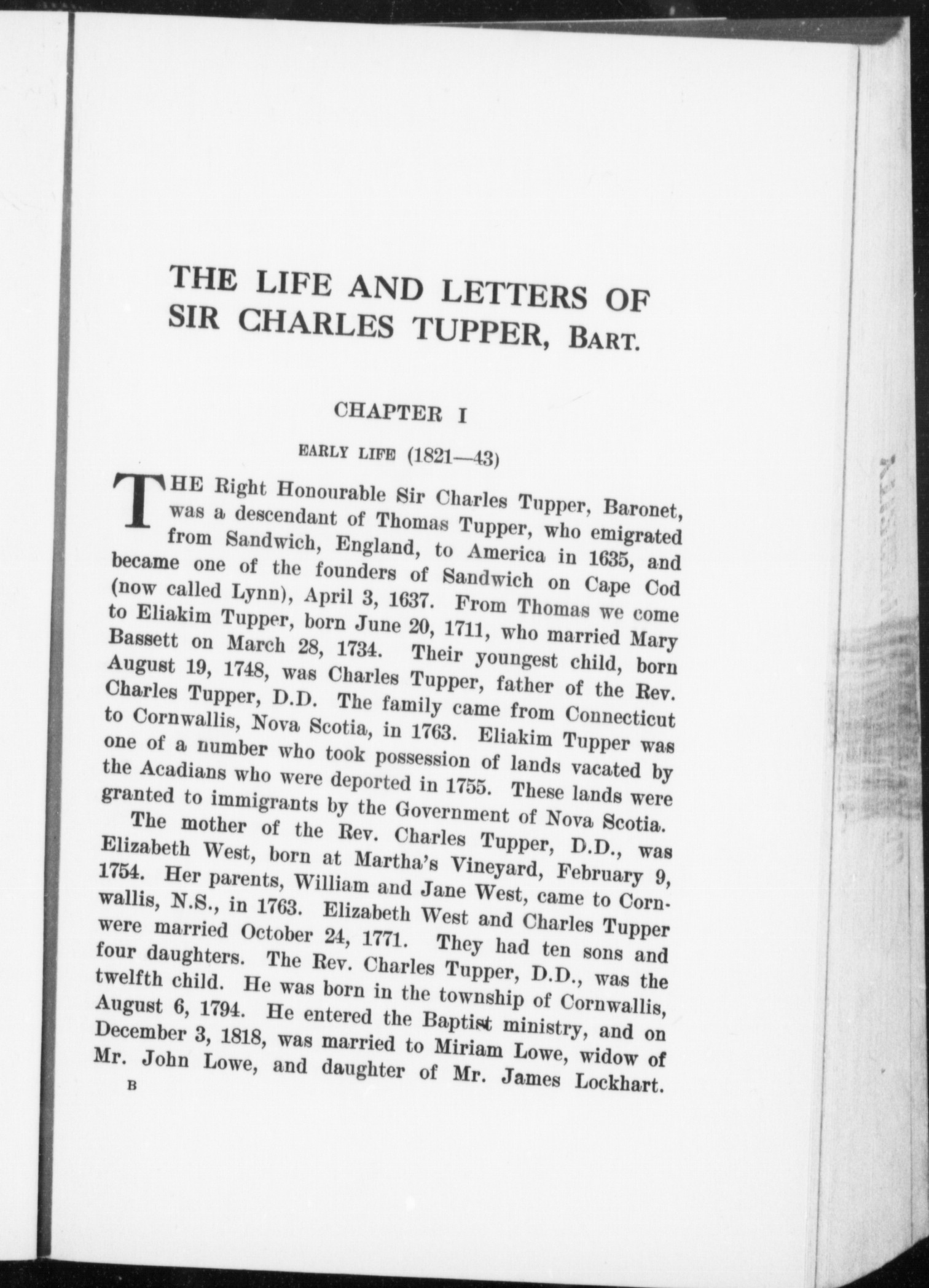 THE LIFE AND LETTERS OF SIR CHARLES TUPPER, BART.

CHAPTER I

EARLY LIFE (1821—43)

THE Right Honourable Sir Charles Tupper, Baronet, was a descendant of Thomas Tupper, who emigrated from Sandwich, England, to America in 1635, and became one of the founders of Sandwich on Cape Cod (now called Lynn), April 3, 1637. From Thomas we come to Eliakim Tupper, born June 20, 1711, who married Mary Bassett on March 28, 1734. Their youngest child, born August 19, 1748, was Charles Tupper, father of the Rev. Charles Tupper, D.D. The family came from Connecticut to Cornwallis, Nova Scotia, in 1763. Eliakim Tupper was one of a number who took possession of lands vacated by the Acadians who were deported in 1755. These lands were granted to immigrants by the Government of Nova Scotia.

The mother of the Rev. Charles Tupper, D.D., was Elizabeth West, born at Martha's Vineyard, February 9, 1754. Her parents, William and Jane West, came to Cornwallis, N.S., in 1763. Elizabeth West and Charles Tupper were married October 24, 1771. They had ten sons and four daughters. The Rev. Charles Tupper, D.D., was the twelfth child. He was born in the township of Cornwallis, August 6, 1794. He entered the Baptist ministry, and on December 3, 1818, was married to Miriam Lowe, widow of Mr. John Lowe, and daughter of Mr. James Lockhart.

B